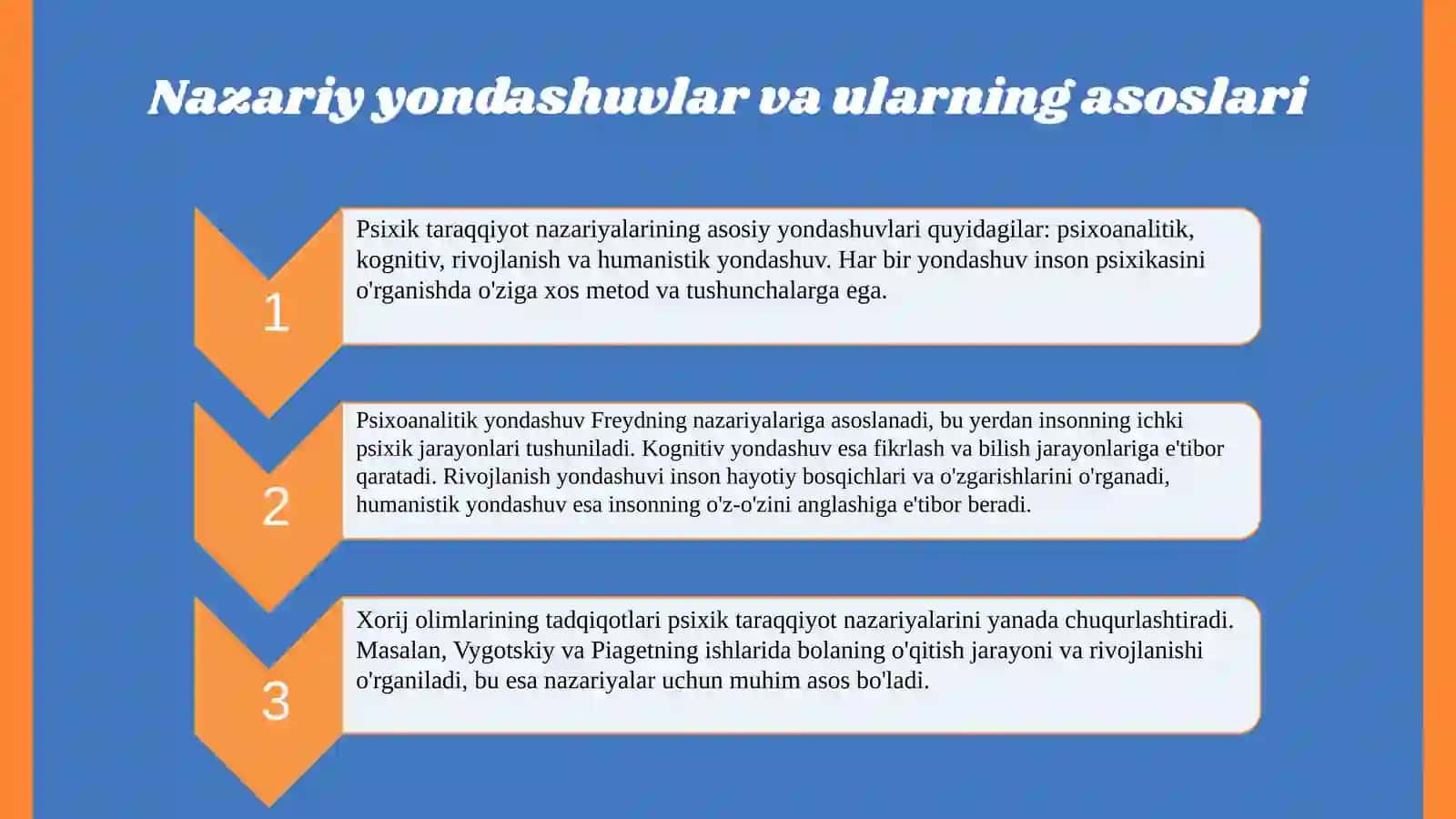 Nazariy yondashuvlar va ularning asoslari

1

Psixik taraqqiyot nazariyalarining asosiy yondashuvlari quyidagilar: psixoanalitik, kognitiv, rivojlanish va humanistik yondashuv. Har bir yondashuv inson psixikasini o'rganishda o'ziga xos metod va tushunchalarga ega.

2

Psixoanalitik yondashuv Freydning nazariyalariga asoslanadi, bu yerdan insonning ichki psixik jarayonlari tushuniladi. Kognitiv yondashuv esa fikrlash va bilish jarayonlariga e'tibor qaratadi. Rivojlanish yondashuvi inson hayotiy bosqichlari va o'zgarishlarini o'rganadi, humanistik yondashuv esa insonning o'z-o'zini anglashiga e'tibor beradi.

3

Xorij olimlarining tadqiqotlari psixik taraqqiyot nazariyalarini yanada chuqurlashtiradi. Masalan, Vygotskiy va Piagetning ishlarida bolaning o'qitish jarayoni va rivojlanishi o'rganiladi, bu esa nazariyalar uchun muhim asos bo'ladi.